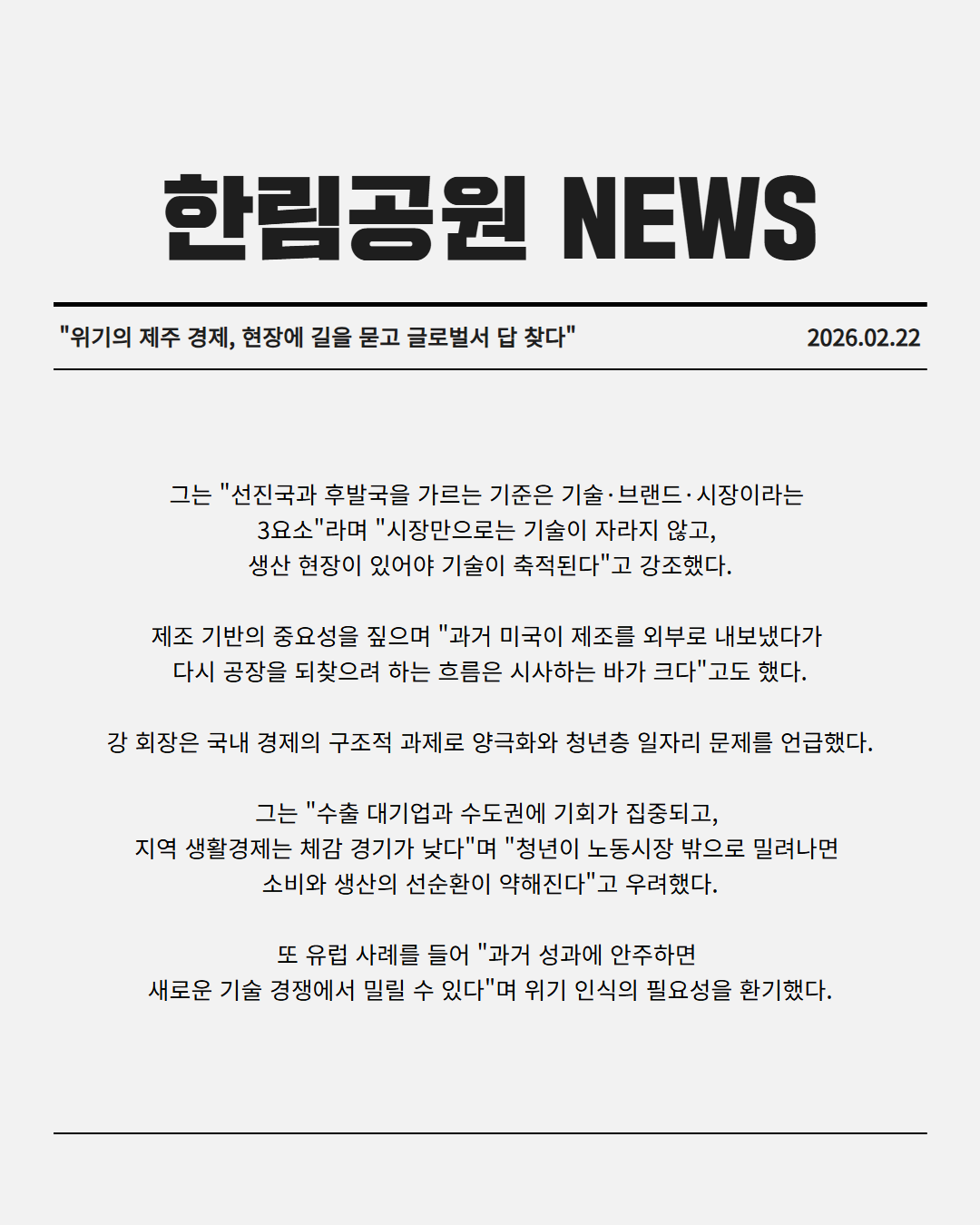 한림공원 NEWS

"위기의 제주 경제, 현장에 길을 묻고 글로벌서 답 찾다"

2026.02.22

그는 "선진국과 후발국을 가르는 기준은 기술·브랜드·시장이라는 3요소"라며 "시장만으로는 기술이 자라지 않고, 생산 현장이 있어야 기술이 축적된다"고 강조했다.

제조 기반의 중요성을 짚으며 "과거 미국이 제조를 외부로 내보냈다가 다시 공장을 되찾으려 하는 흐름은 시사하는 바가 크다"고도 했다.

강 회장은 국내 경제의 구조적 과제로 양극화와 청년층 일자리 문제를 언급했다.

그는 "수출 대기업과 수도권에 기회가 집중되고, 지역 생활경제는 체감 경기가 낮다"며 "청년이 노동시장 밖으로 밀려나면 소비와 생산의 선순환이 약해진다"고 우려했다.

또 유럽 사례를 들어 "과거 성과에 안주하면 새로운 기술 경쟁에서 밀릴 수 있다"며 위기 인식의 필요성을 환기했다.